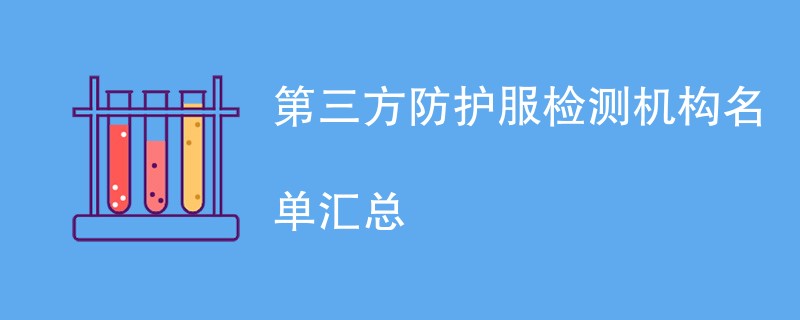 第三方防护服检测机构名单汇总